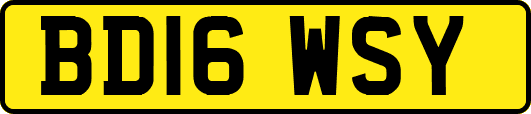 BD16 WSY